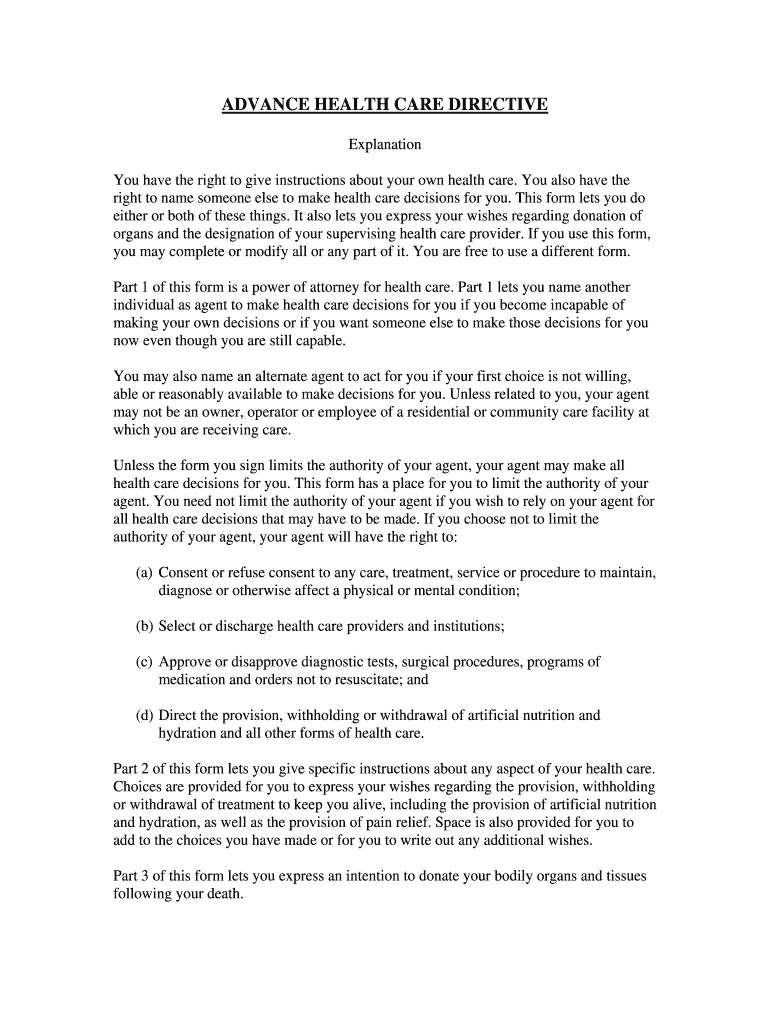 ADVANCE HEALTH CARE DIRECTIVE

Explanation

You have the right to give instructions about your own health care. You also have the right to name someone else to make health care decisions for you. This form lets you do either or both of these things. It also lets you express your wishes regarding donation of organs and the designation of your supervising health care provider. If you use this form, you may complete or modify all or any part of it. You are free to use a different form.

Part 1 of this form is a power of attorney for health care. Part 1 lets you name another individual as agent to make health care decisions for you if you become incapable of making your own decisions or if you want someone else to make those decisions for you now even though you are still capable.

You may also name an alternate agent to act for you if your first choice is not willing, able or reasonably available to make decisions for you. Unless related to you, your agent may not be an owner, operator or employee of a residential or community care facility at which you are receiving care.

Unless the form you sign limits the authority of your agent, your agent may make all health care decisions for you. This form has a place for you to limit the authority of your agent. You need not limit the authority of your agent if you wish to rely on your agent for all health care decisions that may have to be made. If you choose not to limit the authority of your agent, your agent will have the right to:

(a) Consent or refuse consent to any care, treatment, service or procedure to maintain, diagnose or otherwise affect a physical or mental condition;

(b) Select or discharge health care providers and institutions;

(c) Approve or disapprove diagnostic tests, surgical procedures, programs of medication and orders not to resuscitate; and

(d) Direct the provision, withholding or withdrawal of artificial nutrition and hydration and all other forms of health care.

Part 2 of this form lets you give specific instructions about any aspect of your health care. Choices are provided for you to express your wishes regarding the provision, withholding or withdrawal of treatment to keep you alive, including the provision of artificial nutrition and hydration, as well as the provision of pain relief. Space is also provided for you to add to the choices you have made or for you to write out any additional wishes.

Part 3 of this form lets you express an intention to donate your bodily organs and tissues following your death.